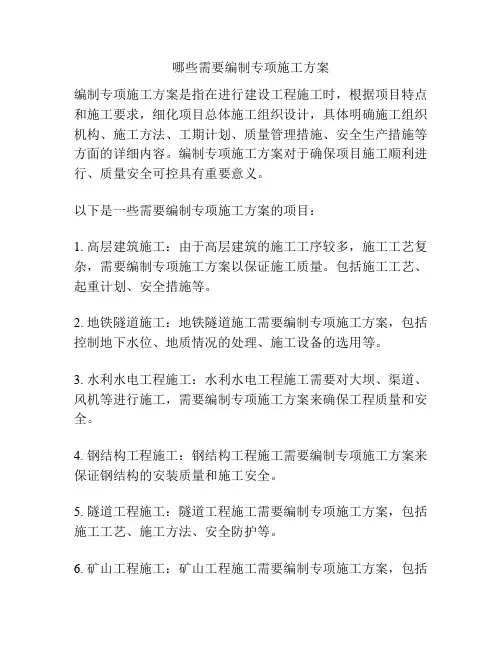 哪些需要编制专项施工方案

编制专项施工方案是指在进行建设工程施工时，根据项目特点和施工要求，细化项目总体施工组织设计，具体明确施工组织机构、施工方法、工期计划、质量管理措施、安全生产措施等方面的详细内容。编制专项施工方案对于确保项目施工顺利进行、质量安全可控具有重要意义。

以下是一些需要编制专项施工方案的项目：

1. 高层建筑施工：由于高层建筑的施工工序较多，施工工艺复杂，需要编制专项施工方案以保证施工质量。包括施工工艺、起重计划、安全措施等。

2. 地铁隧道施工：地铁隧道施工需要编制专项施工方案，包括控制地下水位、地质情况的处理、施工设备的选用等。

3. 水利水电工程施工：水利水电工程施工需要对大坝、渠道、风机等进行施工，需要编制专项施工方案来确保工程质量和安全。

4. 钢结构工程施工：钢结构工程施工需要编制专项施工方案来保证钢结构的安装质量和施工安全。

5. 隧道工程施工：隧道工程施工需要编制专项施工方案，包括施工工艺、施工方法、安全防护等。

6. 矿山工程施工：矿山工程施工需要编制专项施工方案，包括